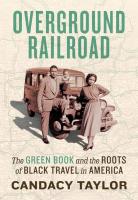 OVERGROUND RAILROAD

The GREEN BOOK and the ROOTS of BLACK TRAVEL in AMERICA

CANDACY TAYLOR